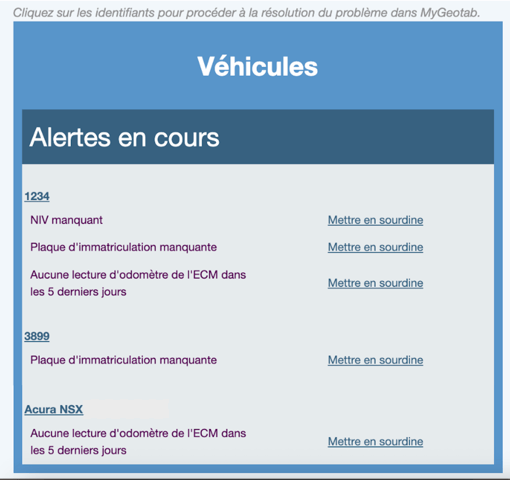 Cliquez sur les identifiants pour procéder à la résolution du problème dans MyGeotab.

Véhicules

Alertes en cours

1234

NIV manquant
Mettre en sourdine

Plaque d'immatriculation manquante
Mettre en sourdine

Aucune lecture d'odomètre de l'ECM dans les 5 derniers jours
Mettre en sourdine

3899

Plaque d'immatriculation manquante
Mettre en sourdine

Acura NSX

Aucune lecture d'odomètre de l'ECM dans les 5 derniers jours
Mettre en sourdine